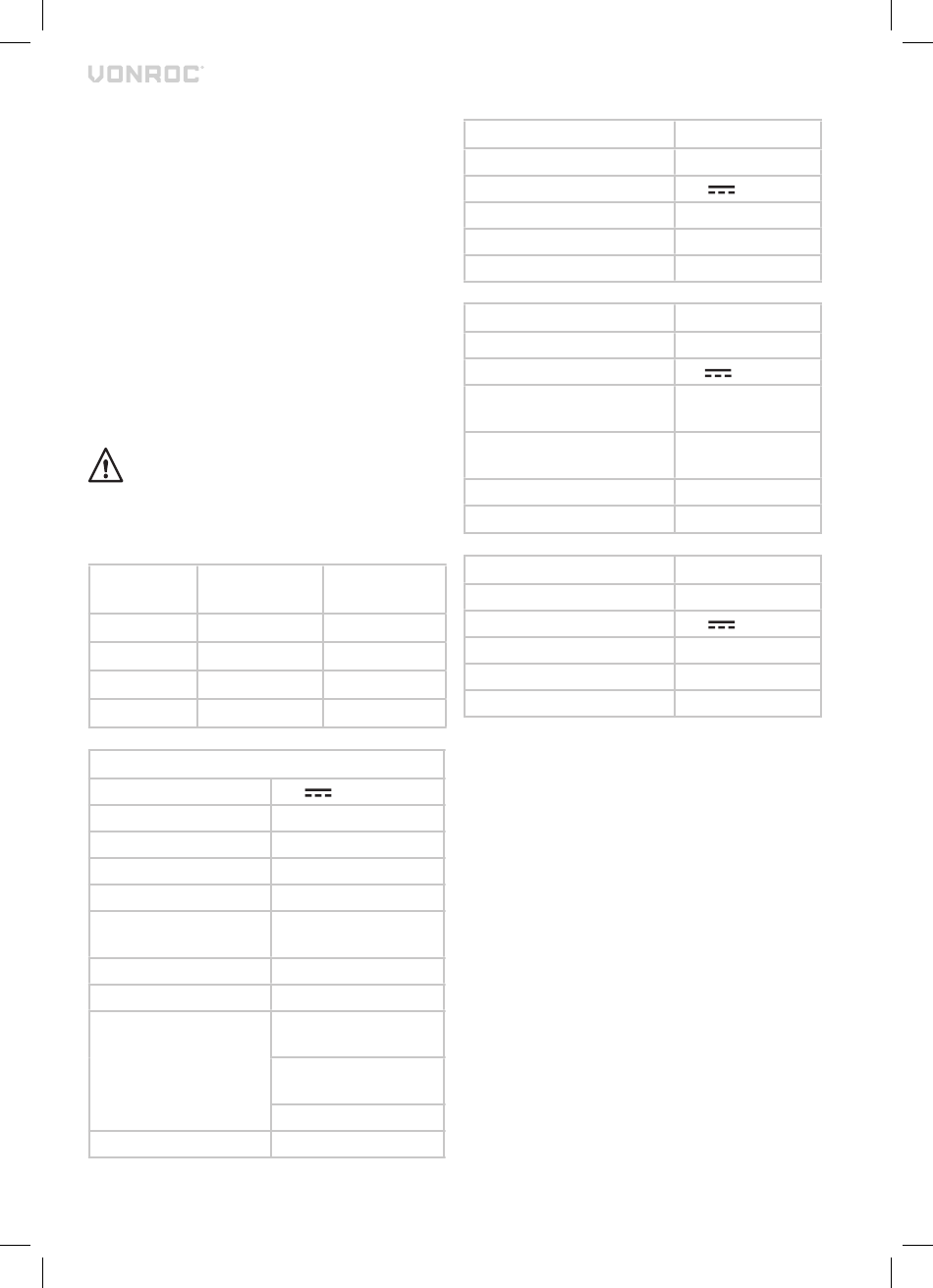 VONROC